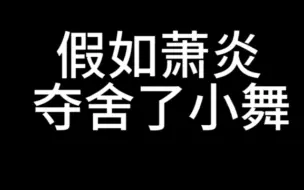 假如萧炎
夺舍了小舞